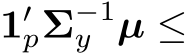 $\mathbf{1}_p' \boldsymbol{\Sigma}_y^{-1} \boldsymbol{\mu} \leq$